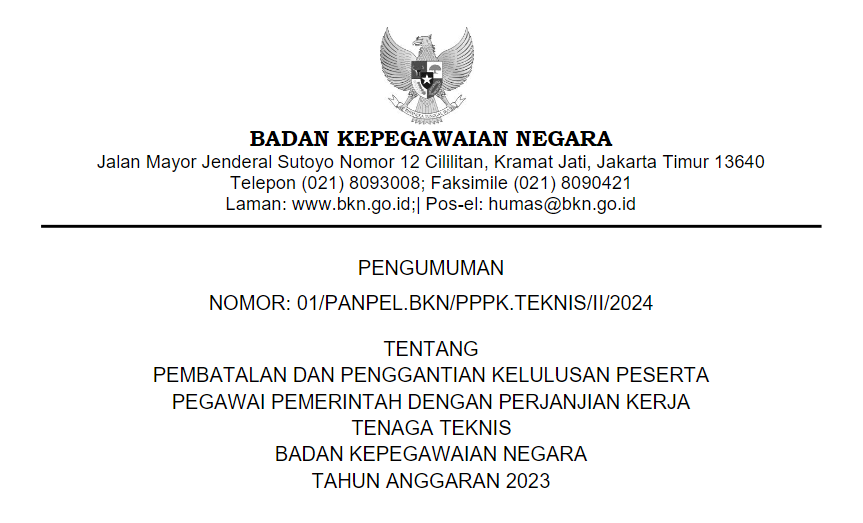 BADAN KEPEGAWAIAN NEGARA
Jalan Mayor Jenderal Sutoyo Nomor 12 Cililitan, Kramat Jati, Jakarta Timur 13640
Telepon (021) 8093008; Faksimile (021) 8090421
Laman: www.bkn.go.id;| Pos-el: humas@bkn.go.id

PENGUMUMAN

NOMOR: 01/PANPEL.BKN/PPPK.TEKNIS/II/2024

TENTANG
PEMBATALAN DAN PENGGANTIAN KELULUSAN PESERTA
PEGAWAI PEMERINTAH DENGAN PERJANJIAN KERJA
TENAGA TEKNIS
BADAN KEPEGAWAIAN NEGARA
TAHUN ANGGARAN 2023